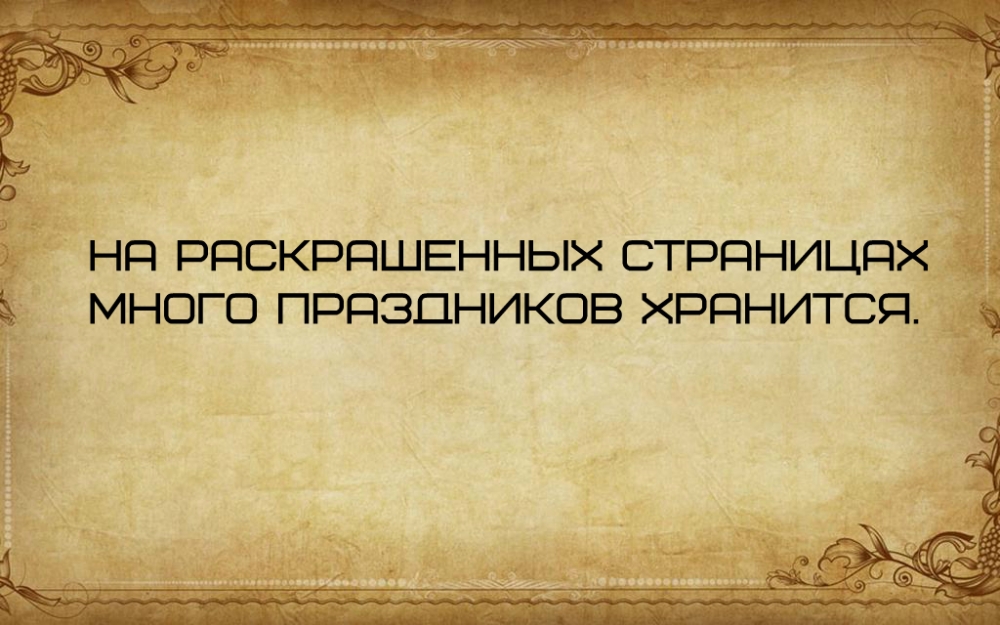 НА РАСКРАШЕННЫХ СТРАНИЦАХ МНОГО ПРАЗДНИКОВ ХРАНИТСЯ.